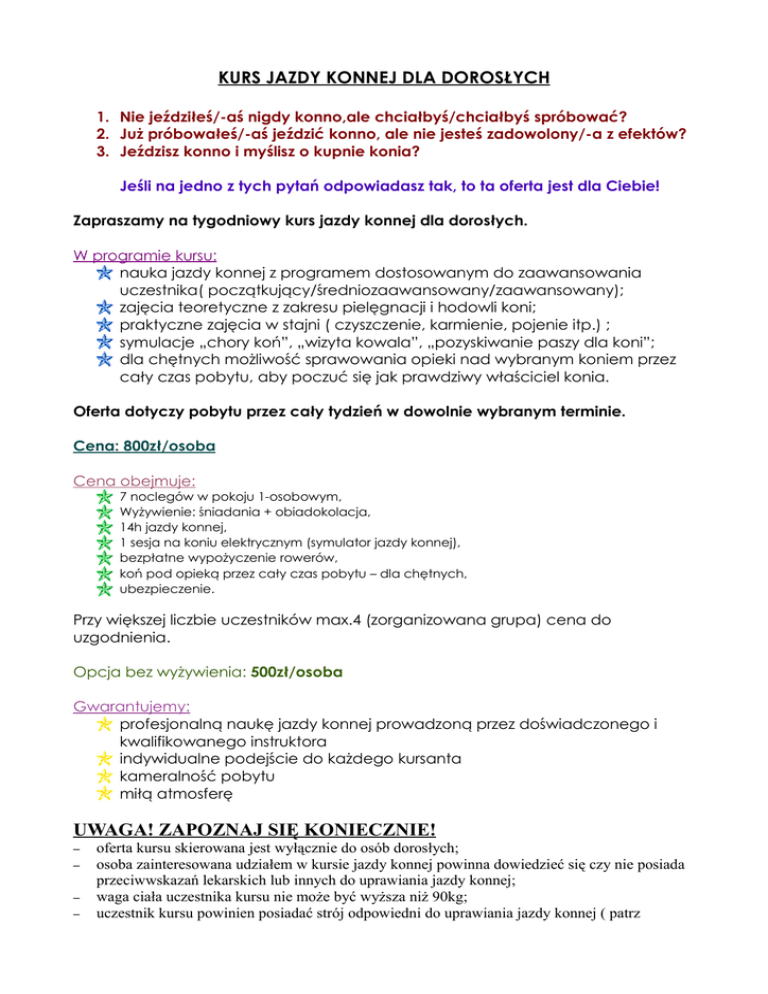 KURS JAZDY KONNEJ DLA DOROSŁYCH

1. Nie jeździłeś/-aś nigdy konno,ale chciałbyś/chciałbyś spróbować?
2. Już próbowałeś/-aś jeździć konno, ale nie jesteś zadowolony/-a z efektów?
3. Jeździsz konno i myślisz o kupnie konia?

Jeśli na jedno z tych pytań odpowiadasz tak, to ta oferta jest dla Ciebie!

Zapraszamy na tygodniowy kurs jazdy konnej dla dorosłych.

W programie kursu:
nauka jazdy konnej z programem dostosowanym do zaawansowania uczestnika( początkujący/średniozaawansowany/zaawansowany);
zajęcia teoretyczne z zakresu pielęgnacji i hodowli koni;
praktyczne zajęcia w stajni ( czyszczenie, karmienie, pojenie itp.) ;
symulacje „chory koń", „wizyta kowala", „pozyskiwanie paszy dla koni";
dla chętnych możliwość sprawowania opieki nad wybranym koniem przez cały czas pobytu, aby poczuć się jak prawdziwy właściciel konia.

Oferta dotyczy pobytu przez cały tydzień w dowolnie wybranym terminie.

Cena: 800zł/osoba

Cena obejmuje:
7 noclegów w pokoju 1-osobowym,
Wyżywienie: śniadania + obiadokolacja,
14h jazdy konnej,
1 sesja na koniu elektrycznym (symulator jazdy konnej),
bezpłatne wypożyczenie rowerów,
koń pod opieką przez cały czas pobytu – dla chętnych,
ubezpieczenie.

Przy większej liczbie uczestników max.4 (zorganizowana grupa) cena do uzgodnienia.

Opcja bez wyżywienia: 500zł/osoba

Gwarantujemy:
profesjonalną naukę jazdy konnej prowadzoną przez doświadczonego i kwalifikowanego instruktora
indywidualne podejście do każdego kursanta
kameralność pobytu
miłą atmosferę

UWAGA! ZAPOZNAJ SIĘ KONIECZNIE!
– oferta kursu skierowana jest wyłącznie do osób dorosłych;
– osoba zainteresowana udziałem w kursie jazdy konnej powinna dowiedzieć się czy nie posiada przeciwwskazań lekarskich lub innych do uprawiania jazdy konnej;
– waga ciała uczestnika kursu nie może być wyższa niż 90kg;
– uczestnik kursu powinien posiadać strój odpowiedni do uprawiania jazdy konnej ( patrz